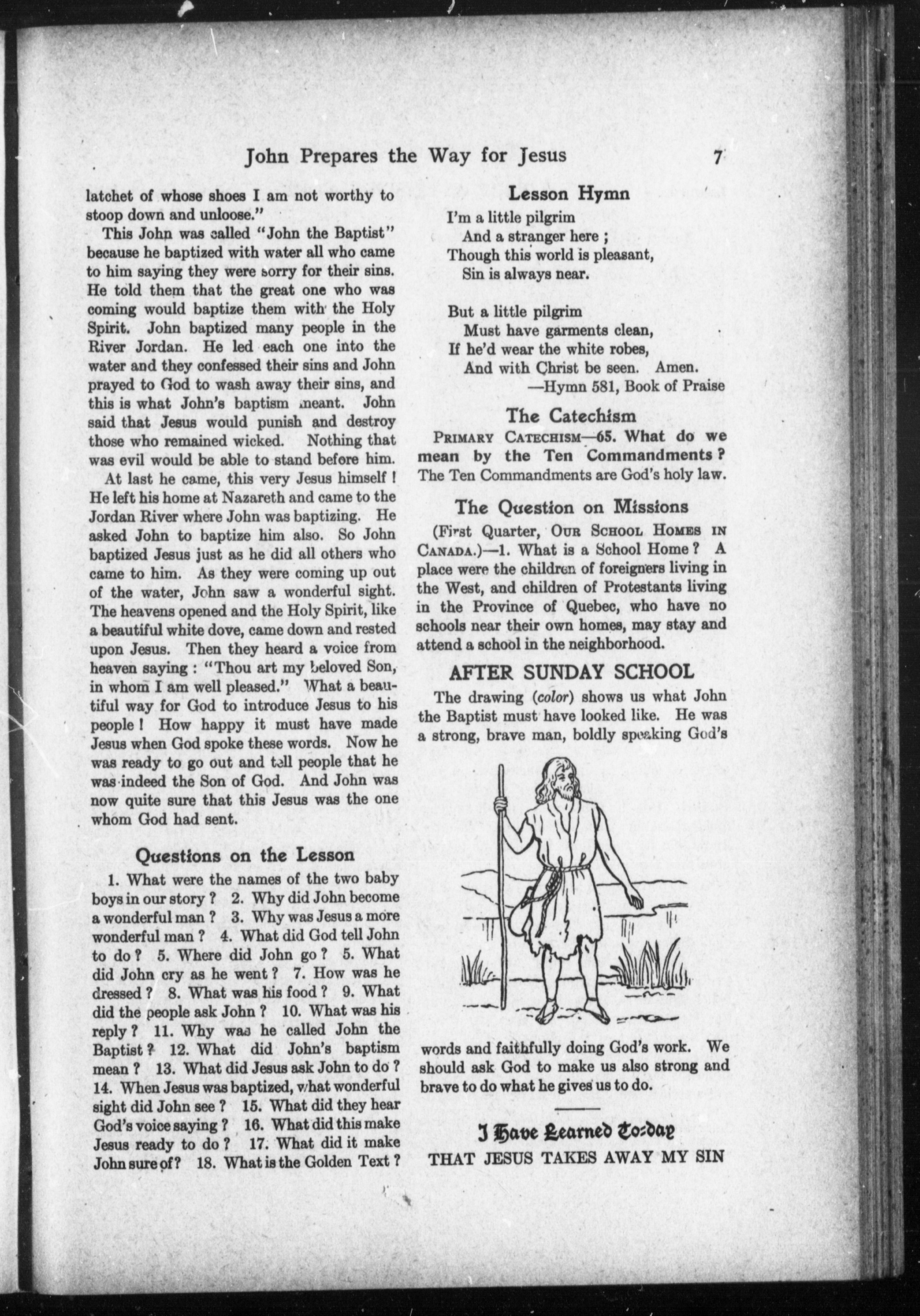 John Prepares the Way for Jesus 7

latchet of whose shoes I am not worthy to stoop down and unloose."

This John was called "John the Baptist" because he baptized with water all who came to him saying they were sorry for their sins. He told them that the great one who was coming would baptize them with the Holy Spirit. John baptized many people in the River Jordan. He led each one into the water and they confessed their sins and John prayed to God to wash away their sins, and this is what John's baptism meant. John said that Jesus would punish and destroy those who remained wicked. Nothing that was evil would be able to stand before him.

At last he came, this very Jesus himself! He left his home at Nazareth and came to the Jordan River where John was baptizing. He asked John to baptize him also. So John baptized Jesus just as he did all others who came to him. As they were coming up out of the water, John saw a wonderful sight. The heavens opened and the Holy Spirit, like a beautiful white dove, came down and rested upon Jesus. Then they heard a voice from heaven saying: "Thou art my beloved Son, in whom I am well pleased." What a beautiful way for God to introduce Jesus to his people! How happy it must have made Jesus when God spoke these words. Now he was ready to go out and tell people that he was indeed the Son of God. And John was now quite sure that this Jesus was the one whom God had sent.

Questions on the Lesson

1. What were the names of the two baby boys in our story? 2. Why did John become a wonderful man? 3. Why was Jesus a more wonderful man? 4. What did God tell John to do? 5. Where did John go? 5. What did John cry as he went? 7. How was he dressed? 8. What was his food? 9. What did the people ask John? 10. What was his reply? 11. Why was he called John the Baptist? 12. What did John's baptism mean? 13. What did Jesus ask John to do? 14. When Jesus was baptized, what wonderful sight did John see? 15. What did they hear God's voice saying? 16. What did this make Jesus ready to do? 17. What did it make John sure of? 18. What is the Golden Text?

Lesson Hymn

I'm a little pilgrim
And a stranger here;
Though this world is pleasant,
Sin is always near.

But a little pilgrim
Must have garments clean,
If he'd wear the white robes,
And with Christ be seen. Amen.
—Hymn 581, Book of Praise

The Catechism

PRIMARY CATECHISM—65. What do we mean by the Ten Commandments? The Ten Commandments are God's holy law.

The Question on Missions

(First Quarter, OUR SCHOOL HOMES IN CANADA.)—1. What is a School Home? A place were the children of foreigners living in the West, and children of Protestants living in the Province of Quebec, who have no schools near their own homes, may stay and attend a school in the neighborhood.

AFTER SUNDAY SCHOOL

The drawing (color) shows us what John the Baptist must have looked like. He was a strong, brave man, boldly speaking God's words and faithfully doing God's work. We should ask God to make us also strong and brave to do what he gives us to do.

I Have Learned To-day
THAT JESUS TAKES AWAY MY SIN